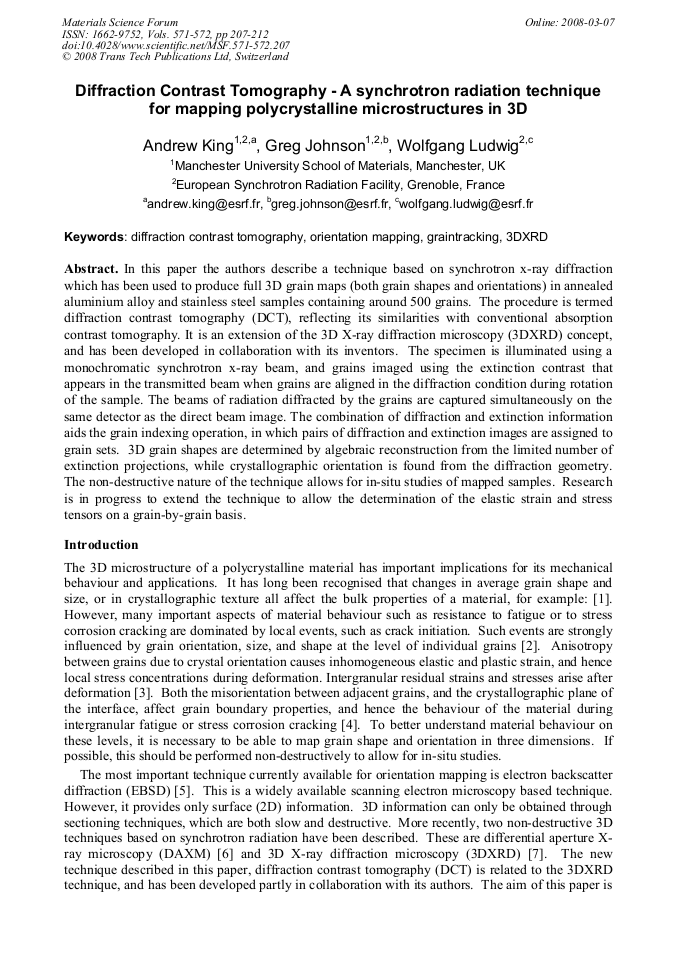 Materials Science Forum
ISSN: 1662-9752, Vols. 571-572, pp 207-212
doi:10.4028/www.scientific.net/MSF.571-572.207
© 2008 Trans Tech Publications Ltd, Switzerland

Online: 2008-03-07

Diffraction Contrast Tomography - A synchrotron radiation technique for mapping polycrystalline microstructures in 3D

Andrew King$^{1,2,a}$, Greg Johnson$^{1,2,b}$, Wolfgang Ludwig$^{2,c}$

$^{1}$Manchester University School of Materials, Manchester, UK

$^{2}$European Synchrotron Radiation Facility, Grenoble, France

$^{a}$andrew.king@esrf.fr, $^{b}$greg.johnson@esrf.fr, $^{c}$wolfgang.ludwig@esrf.fr

Keywords: diffraction contrast tomography, orientation mapping, graintracking, 3DXRD

Abstract. In this paper the authors describe a technique based on synchrotron x-ray diffraction which has been used to produce full 3D grain maps (both grain shapes and orientations) in annealed aluminium alloy and stainless steel samples containing around 500 grains. The procedure is termed diffraction contrast tomography (DCT), reflecting its similarities with conventional absorption contrast tomography. It is an extension of the 3D X-ray diffraction microscopy (3DXRD) concept, and has been developed in collaboration with its inventors. The specimen is illuminated using a monochromatic synchrotron x-ray beam, and grains imaged using the extinction contrast that appears in the transmitted beam when grains are aligned in the diffraction condition during rotation of the sample. The beams of radiation diffracted by the grains are captured simultaneously on the same detector as the direct beam image. The combination of diffraction and extinction information aids the grain indexing operation, in which pairs of diffraction and extinction images are assigned to grain sets. 3D grain shapes are determined by algebraic reconstruction from the limited number of extinction projections, while crystallographic orientation is found from the diffraction geometry. The non-destructive nature of the technique allows for in-situ studies of mapped samples. Research is in progress to extend the technique to allow the determination of the elastic strain and stress tensors on a grain-by-grain basis.

Introduction

The 3D microstructure of a polycrystalline material has important implications for its mechanical behaviour and applications. It has long been recognised that changes in average grain shape and size, or in crystallographic texture all affect the bulk properties of a material, for example: [1]. However, many important aspects of material behaviour such as resistance to fatigue or to stress corrosion cracking are dominated by local events, such as crack initiation. Such events are strongly influenced by grain orientation, size, and shape at the level of individual grains [2]. Anisotropy between grains due to crystal orientation causes inhomogeneous elastic and plastic strain, and hence local stress concentrations during deformation. Intergranular residual strains and stresses arise after deformation [3]. Both the misorientation between adjacent grains, and the crystallographic plane of the interface, affect grain boundary properties, and hence the behaviour of the material during intergranular fatigue or stress corrosion cracking [4]. To better understand material behaviour on these levels, it is necessary to be able to map grain shape and orientation in three dimensions. If possible, this should be performed non-destructively to allow for in-situ studies.

The most important technique currently available for orientation mapping is electron backscatter diffraction (EBSD) [5]. This is a widely available scanning electron microscopy based technique. However, it provides only surface (2D) information. 3D information can only be obtained through sectioning techniques, which are both slow and destructive. More recently, two non-destructive 3D techniques based on synchrotron radiation have been described. These are differential aperture X-ray microscopy (DAXM) [6] and 3D X-ray diffraction microscopy (3DXRD) [7]. The new technique described in this paper, diffraction contrast tomography (DCT) is related to the 3DXRD technique, and has been developed partly in collaboration with its authors. The aim of this paper is